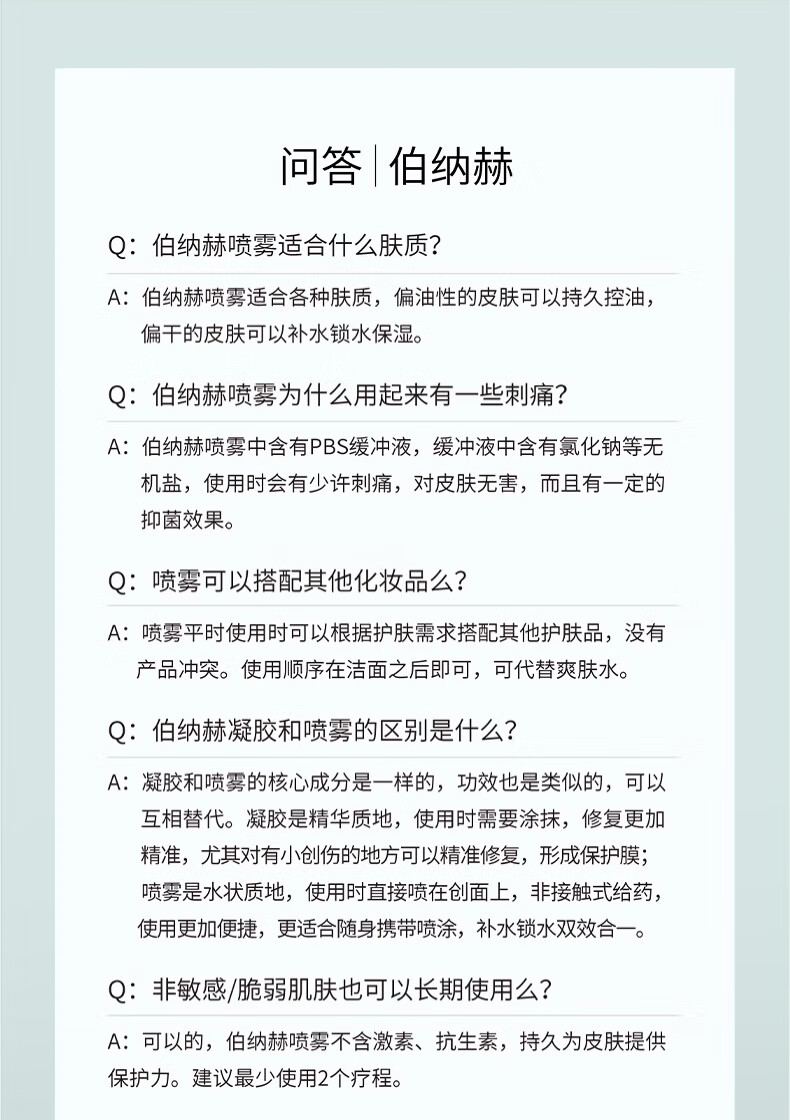 问答 | 伯纳赫

Q：伯纳赫喷雾适合什么肤质？

A：伯纳赫喷雾适合各种肤质，偏油性的皮肤可以持久控油，偏干的皮肤可以补水锁水保湿。

Q：伯纳赫喷雾为什么用起来有一些刺痛？

A：伯纳赫喷雾中含有PBS缓冲液，缓冲液中含有氯化钠等无机盐，使用时会有少许刺痛，对皮肤无害，而且有一定的抑菌效果。

Q：喷雾可以搭配其他化妆品么？

A：喷雾平时使用时可以根据护肤需求搭配其他护肤品，没有产品冲突。使用顺序在洁面之后即可，可代替爽肤水。

Q：伯纳赫凝胶和喷雾的区别是什么？

A：凝胶和喷雾的核心成分是一样的，功效也是类似的，可以互相替代。凝胶是精华质地，使用时需要涂抹，修复更加精准，尤其对有小创伤的地方可以精准修复，形成保护膜；喷雾是水状质地，使用时直接喷在创面上，非接触式给药，使用更加便捷，更适合随身携带喷涂，补水锁水双效合一。

Q：非敏感/脆弱肌肤也可以长期使用么？

A：可以的，伯纳赫喷雾不含激素、抗生素，持久为皮肤提供保护力。建议最少使用2个疗程。